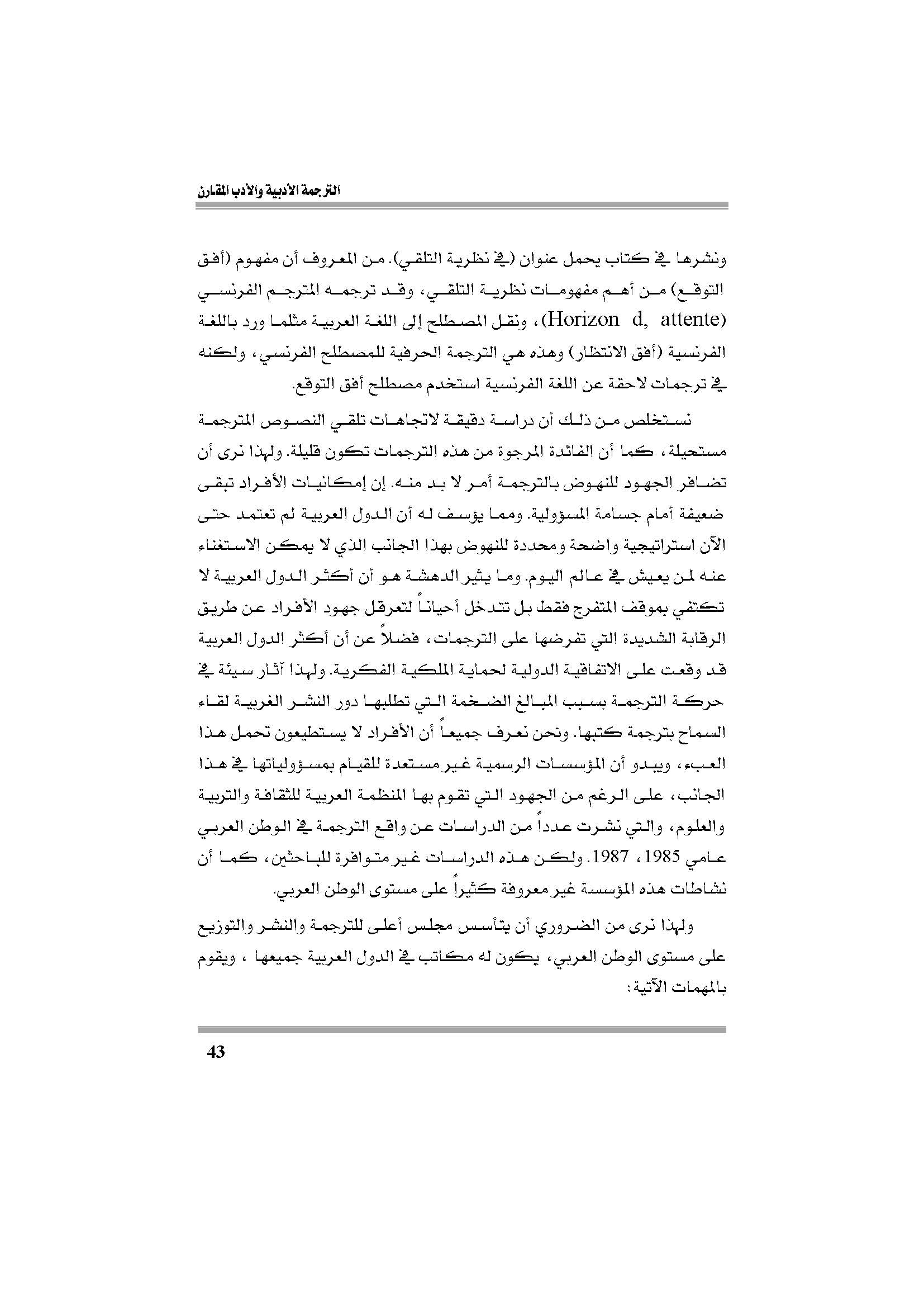 الترجمة الأدبية والأدب المقارن

ونشرها في كتاب يحمل عنوان (في نظرية التلقي). من المعروف أن مفهوم (أفق التوقع) من أهم مفهومات نظرية التلقي، وقد ترجمه المترجم الفرنسي (Horizon d, attente)، ونقل المصطلح إلى اللغة العربية مثلما ورد باللغة الفرنسية (أفق الانتظار) وهذه هي الترجمة الحرفية للمصطلح الفرنسي، ولكنه في ترجمات لاحقة عن اللغة الفرنسية استخدم مصطلح أفق التوقع.

نستخلص من ذلك أن دراسة دقيقة لاتجاهات تلقي النصوص المترجمة مستحيلة، كما أن الفائدة المرجوة من هذه الترجمات تكون قليلة. ولهذا نرى أن تضافر الجهود للنهوض بالترجمة أمر لا بد منه. إن إمكانيات الأفراد تبقى ضعيفة أمام جسامة المسؤولية. ومما يؤسف له أن الدول العربية لم تعتمد حتى الآن استراتيجية واضحة ومحددة للنهوض بهذا الجانب الذي لا يمكن الاستغناء عنه لمن يعيش في عالم اليوم. وما يثير الدهشة هو أن أكثر الدول العربية لا تكتفي بموقف المتفرج فقط بل تتدخل أحياناً لتعرقل جهود الأفراد عن طريق الرقابة الشديدة التي تفرضها على الترجمات، فضلاً عن أن أكثر الدول العربية قد وقعت على الاتفاقية الدولية لحماية الملكية الفكرية. ولهذا آثار سيئة في حركة الترجمة بسبب المبالغ الضخمة التي تطلبها دور النشر الغربية لقاء السماح بترجمة كتبها. ونحن نعرف جميعاً أن الأفراد لا يستطيعون تحمل هذا العبء، ويبدو أن المؤسسات الرسمية غير مستعدة للقيام بمسؤولياتها في هذا الجانب، على الرغم من الجهود التي تقوم بها المنظمة العربية للثقافة والتربية والعلوم، والتي نشرت عدداً من الدراسات عن واقع الترجمة في الوطن العربي عامي 1985، 1987. ولكن هذه الدراسات غير متوافرة للباحثين، كما أن نشاطات هذه المؤسسة غير معروفة كثيراً على مستوى الوطن العربي.

ولهذا نرى من الضروري أن يتأسس مجلس أعلى للترجمة والنشر والتوزيع على مستوى الوطن العربي، يكون له مكاتب في الدول العربية جميعها ، ويقوم بالمهمات الآتية:

43